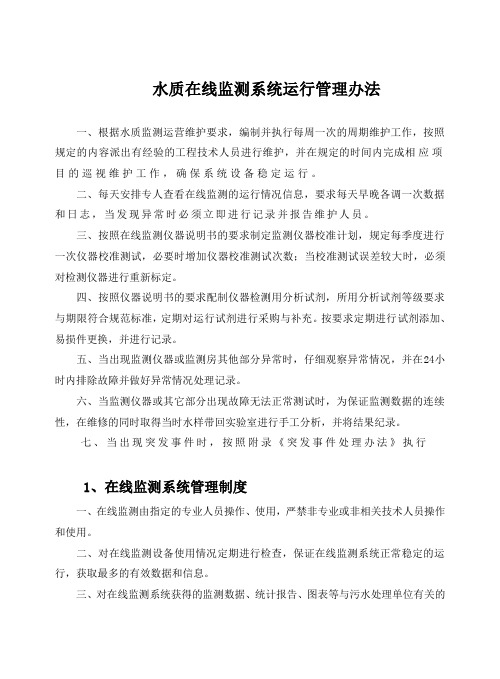 水质在线监测系统运行管理办法

一、根据水质监测运营维护要求，编制并执行每周一次的周期维护工作，按照规定的内容派出有经验的工程技术人员进行维护，并在规定的时间内完成相应项目的巡视维护工作，确保系统设备稳定运行。

二、每天安排专人查看在线监测的运行情况信息，要求每天早晚各调一次数据和日志，当发现异常时必须立即进行记录并报告维护人员。

三、按照在线监测仪器说明书的要求制定监测仪器校准计划，规定每季度进行一次仪器校准测试，必要时增加仪器校准测试次数；当校准测试误差较大时，必须对检测仪器进行重新标定。

四、按照仪器说明书的要求配制仪器检测用分析试剂，所用分析试剂等级要求与期限符合规范标准，定期对运行试剂进行采购与补充。按要求定期进行试剂添加、易损件更换，并进行记录。

五、当出现监测仪器或监测房其他部分异常时，仔细观察异常情况，并在24小时内排除故障并做好异常情况处理记录。

六、当监测仪器或其它部分出现故障无法正常测试时，为保证监测数据的连续性，在维修的同时取得当时水样带回实验室进行手工分析，并将结果纪录。

七、当出现突发事件时，按照附录《突发事件处理办法》执行

1、在线监测系统管理制度

一、在线监测由指定的专业人员操作、使用，严禁非专业或非相关技术人员操作和使用。

二、对在线监测设备使用情况定期进行检查，保证在线监测系统正常稳定的运行，获取最多的有效数据和信息。

三、对在线监测系统获得的监测数据、统计报告、图表等与污水处理单位有关的